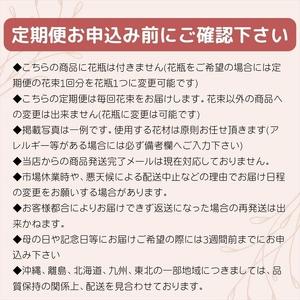 定期便お申込み前にご確認下さい

◆こちらの商品に花瓶は付きません(花瓶をご希望の場合には定期便の花束1回分を花瓶1つに変更可能です)

◆こちらの定期便は毎回花束をお届けします。花束以外の商品への変更は出来ません(花瓶に変更は可能です)

◆掲載写真は一例です。使用する花材は原則お任せ頂きます(アレルギー等がある場合には必ず備考欄へご入力下さい)

◆当店からの商品発送完了メールは現在対応しておりません。

◆市場休業時や、悪天候による配送中止などの理由でお届け日程の変更をお願いする場合があります。

◆お客様都合によりお届けできず返送になった場合の再発送は出来かねます。

◆母の日や記念日等にお届けご希望の際には3週間前までにお申込み下さい

◆沖縄、離島、北海道、九州、東北の一部地域につきましては、品質保持の関係上、配送を見合わせております。